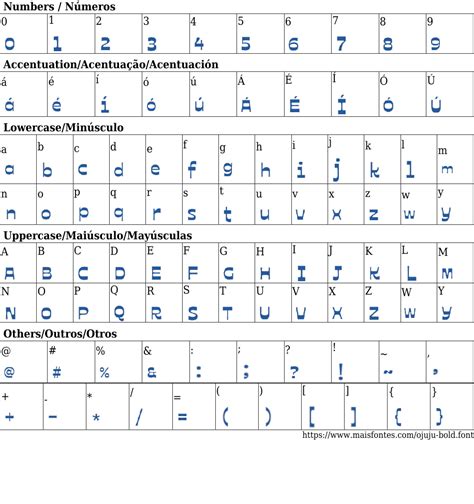 Numbers / Números

| 0 | 1 | 2 | 3 | 4 | 5 | 6 | 7 | 8 | 9 |
|---|---|---|---|---|---|---|---|---|---|
| 0 | 1 | 2 | 3 | 4 | 5 | 6 | 7 | 8 | 9 |

Accentuation/Acentuação/Acentuación

| á | é | í | ó | ú | Á | É | Í | Ó | Ú |
|---|---|---|---|---|---|---|---|---|---|
| á | é | í | ó | ú | Á | É | Í | Ó | Ú |

Lowercase/Minúsculo

| a | b | c | d | e | f | g | h | i | j | k | l | m |
|---|---|---|---|---|---|---|---|---|---|---|---|---|
| a | b | c | d | e | f | g | h | i | j | k | l | m |
| n | o | p | q | r | s | t | u | v | x | z | w | y |
| n | o | p | q | r | s | t | u | v | x | z | w | y |

Uppercase/Maiúsculo/Mayúsculas

| A | B | C | D | E | F | G | H | I | J | K | L | M |
|---|---|---|---|---|---|---|---|---|---|---|---|---|
| A | B | C | D | E | F | G | H | I | J | K | L | M |
| N | O | P | Q | R | S | T | U | V | X | Z | W | Y |
| N | O | P | Q | R | S | T | U | V | X | Z | W | Y |

Others/Outros/Otros

| @ | # | % | & | : | ; | ? | ! | ~ | , |
|---|---|---|---|---|---|---|---|---|---|
| @ | # | % | & | : | ; | ? | ! | ~ | , |

| + | - | * | / | = | ( | ) | [ | ] | { | } |
|---|---|---|---|---|---|---|---|---|---|---|
| + | - | * | / | = | ( | ) | [ | ] | { | } |

https://www.maisfontes.com/ojuju-bold.font